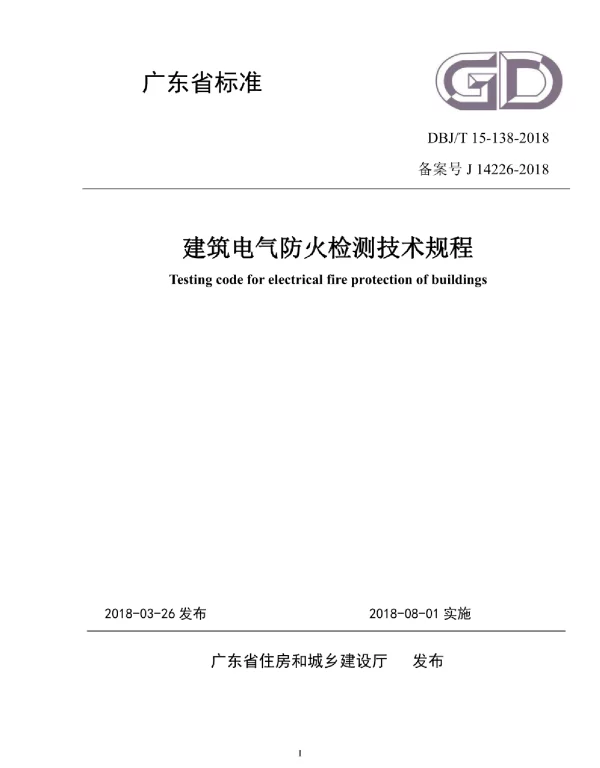 广东省标准

GD

DBJ/T 15-138-2018

备案号 J 14226-2018

建筑电气防火检测技术规程

Testing code for electrical fire protection of buildings

2018-03-26 发布

2018-08-01 实施

广东省住房和城乡建设厅 发布

I